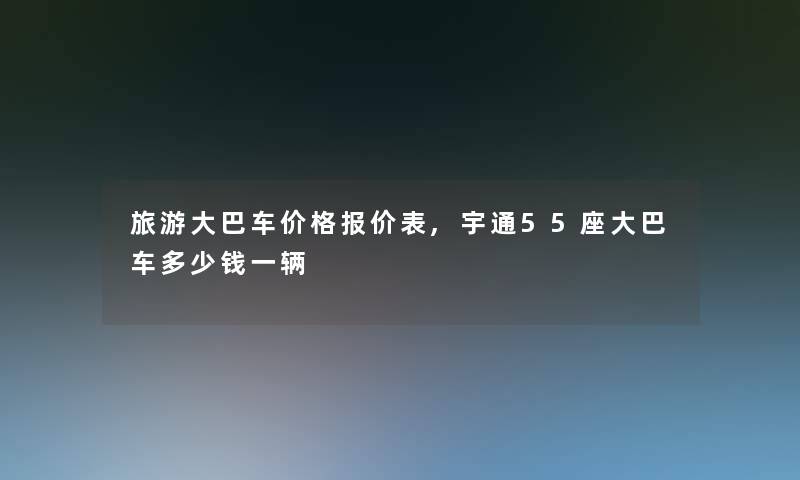 旅游大巴车价格报价表，宇通55座大巴车多少钱一辆